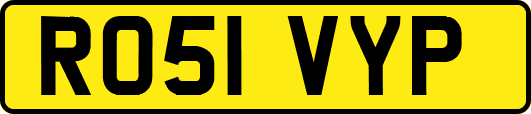 RO51 VYP